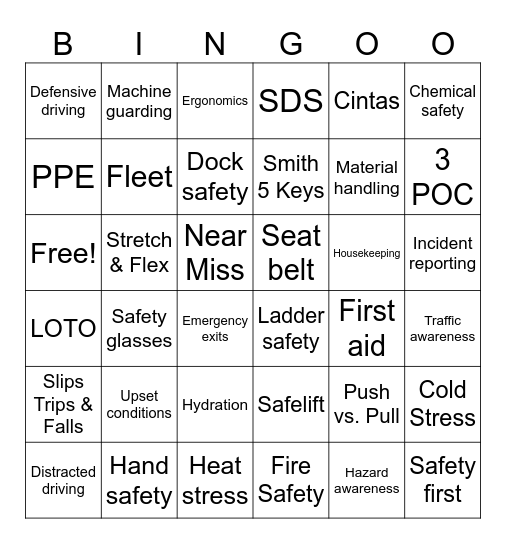 | B | I | N | G | O | O |
|---|---|---|---|---|---|
| Defensive driving | Machine guarding | Ergonomics | SDS | Cintas | Chemical safety |
| PPE | Fleet | Dock safety | Smith 5 Keys | Material handling | 3 POC |
| Free! | Stretch & Flex | Near Miss | Seat belt | Housekeeping | Incident reporting |
| LOTO | Safety glasses | Emergency exits | Ladder safety | First aid | Traffic awareness |
| Slips Trips & Falls | Upset conditions | Hydration | Safelift | Push vs. Pull | Cold Stress |
| Distracted driving | Hand safety | Heat stress | Fire Safety | Hazard awareness | Safety first |